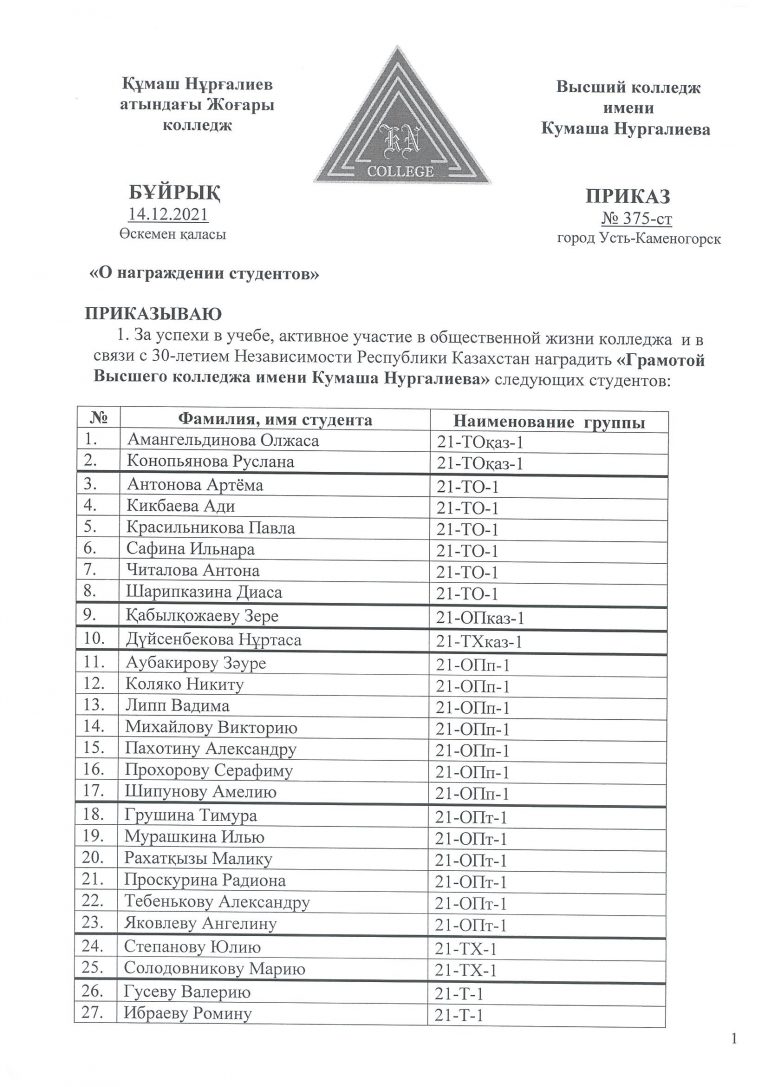 Құмаш Нұрғалиев атындағы Жоғары колледж

KN
COLLEGE

Высший колледж имени Кумаша Нургалиева

БҰЙРЫҚ
14.12.2021
Өскемен қаласы

ПРИКАЗ
№ 375-ст
город Усть-Каменогорск

«О награждении студентов»

ПРИКАЗЫВАЮ
1. За успехи в учебе, активное участие в общественной жизни колледжа и в связи с 30-летием Независимости Республики Казахстан наградить «Грамотой Высшего колледжа имени Кумаша Нургалиева» следующих студентов:

| № | Фамилия, имя студента | Наименование группы |
|---|---|---|
| 1. | Амангельдинова Олжаса | 21-ТОқаз-1 |
| 2. | Конопьянова Руслана | 21-ТОқаз-1 |
| 3. | Антонова Артёма | 21-ТО-1 |
| 4. | Кикбаева Ади | 21-ТО-1 |
| 5. | Красильникова Павла | 21-ТО-1 |
| 6. | Сафина Ильнара | 21-ТО-1 |
| 7. | Читалова Антона | 21-ТО-1 |
| 8. | Шарипказина Диаса | 21-ТО-1 |
| 9. | Қабылқожаеву Зере | 21-ОПқаз-1 |
| 10. | Дүйсенбекова Нұртаса | 21-ТХқаз-1 |
| 11. | Аубакирову Зәуре | 21-ОПп-1 |
| 12. | Коляко Никиту | 21-ОПп-1 |
| 13. | Липп Вадима | 21-ОПп-1 |
| 14. | Михайлову Викторию | 21-ОПп-1 |
| 15. | Пахотину Александру | 21-ОПп-1 |
| 16. | Прохорову Серафиму | 21-ОПп-1 |
| 17. | Шипунову Амелию | 21-ОПп-1 |
| 18. | Грушина Тимура | 21-ОПт-1 |
| 19. | Мурашкина Илью | 21-ОПт-1 |
| 20. | Рахатқызы Малику | 21-ОПт-1 |
| 21. | Проскурина Радиона | 21-ОПт-1 |
| 22. | Тебенькову Александру | 21-ОПт-1 |
| 23. | Яковлеву Ангелину | 21-ОПт-1 |
| 24. | Степанову Юлию | 21-ТХ-1 |
| 25. | Солодовникову Марию | 21-ТХ-1 |
| 26. | Гусеву Валерию | 21-Т-1 |
| 27. | Ибраеву Ромину | 21-Т-1 |

1